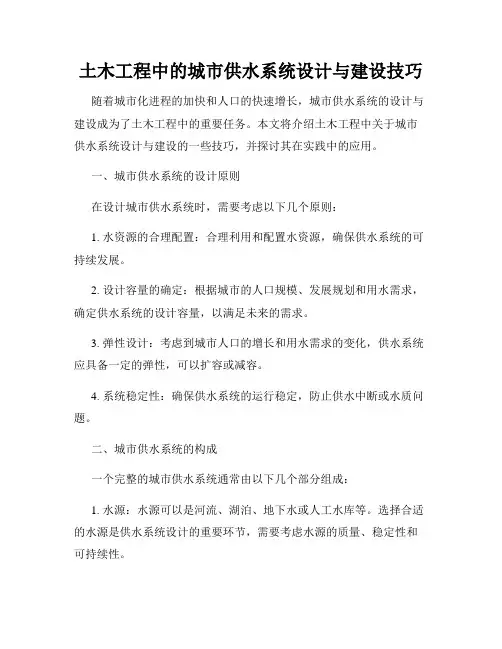 土木工程中的城市供水系统设计与建设技巧

随着城市化进程的加快和人口的快速增长，城市供水系统的设计与建设成为了土木工程中的重要任务。本文将介绍土木工程中关于城市供水系统设计与建设的一些技巧，并探讨其在实践中的应用。

一、城市供水系统的设计原则

在设计城市供水系统时，需要考虑以下几个原则：

1. 水资源的合理配置：合理利用和配置水资源，确保供水系统的可持续发展。

2. 设计容量的确定：根据城市的人口规模、发展规划和用水需求，确定供水系统的设计容量，以满足未来的需求。

3. 弹性设计：考虑到城市人口的增长和用水需求的变化，供水系统应具备一定的弹性，可以扩容或减容。

4. 系统稳定性：确保供水系统的运行稳定，防止供水中断或水质问题。

二、城市供水系统的构成

一个完整的城市供水系统通常由以下几个部分组成：

1. 水源：水源可以是河流、湖泊、地下水或人工水库等。选择合适的水源是供水系统设计的重要环节，需要考虑水源的质量、稳定性和可持续性。